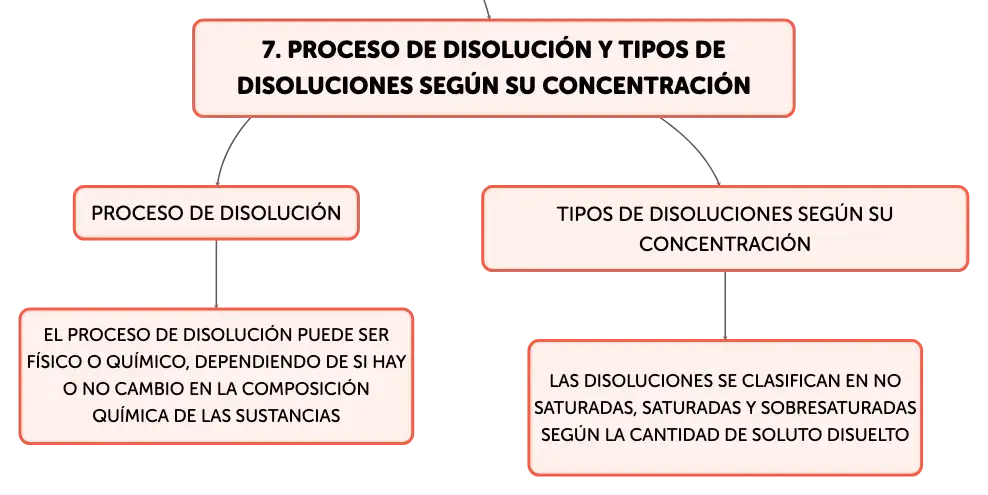 7. PROCESO DE DISOLUCIÓN Y TIPOS DE DISOLUCIONES SEGÚN SU CONCENTRACIÓN

PROCESO DE DISOLUCIÓN

EL PROCESO DE DISOLUCIÓN PUEDE SER FÍSICO O QUÍMICO, DEPENDIENDO DE SI HAY O NO CAMBIO EN LA COMPOSICIÓN QUÍMICA DE LAS SUSTANCIAS

TIPOS DE DISOLUCIONES SEGÚN SU CONCENTRACIÓN

LAS DISOLUCIONES SE CLASIFICAN EN NO SATURADAS, SATURADAS Y SOBRESATURADAS SEGÚN LA CANTIDAD DE SOLUTO DISUELTO